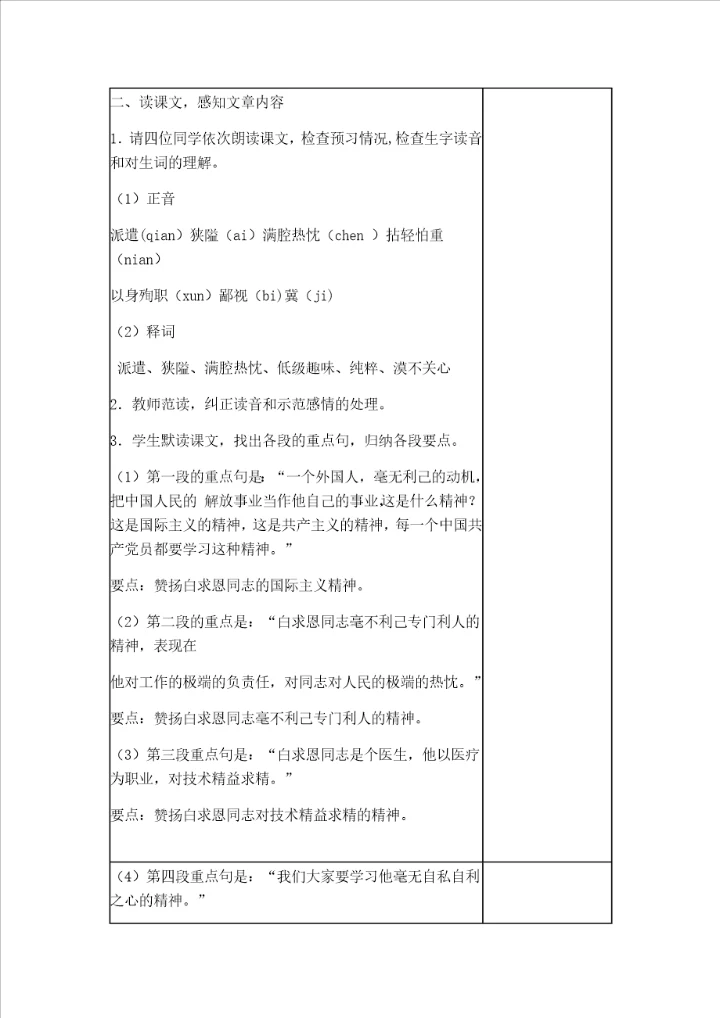 二、读课文，感知文章内容

1. 请四位同学依次朗读课文，检查预习情况，检查生字读音和对生词的理解。

（1）正音

派遣(qian）狭隘（ai）满腔热忱（chen ）拈轻怕重（nian）

以身殉职（xun）鄙视（bi）冀（ji）

（2）释词

派遣、狭隘、满腔热忱、低级趣味、纯粹、漠不关心

2. 教师范读，纠正读音和示范感情的处理。

3. 学生默读课文，找出各段的重点句，归纳各段要点。

（1）第一段的重点句是：“一个外国人，毫无利己的动机，把中国人民的 解放事业当作他自己的事业这是什么精神？这是国际主义的精神，这是共产主义的精神，每一个中国共产党员都要学习这种精神。”

要点：赞扬白求恩同志的国际主义精神。

（2）第二段的重点是：“白求恩同志毫不利己专门利人的精神，表现在

他对工作的极端的负责任，对同志对人民的极端的热忱。”

要点：赞扬白求恩同志毫不利己专门利人的精神。

（3）第三段重点句是：“白求恩同志是个医生，他以医疗为职业，对技术精益求精。”

要点：赞扬白求恩同志对技术精益求精的精神。

（4）第四段重点句是：“我们大家要学习他毫无自私自利之心的精神。”